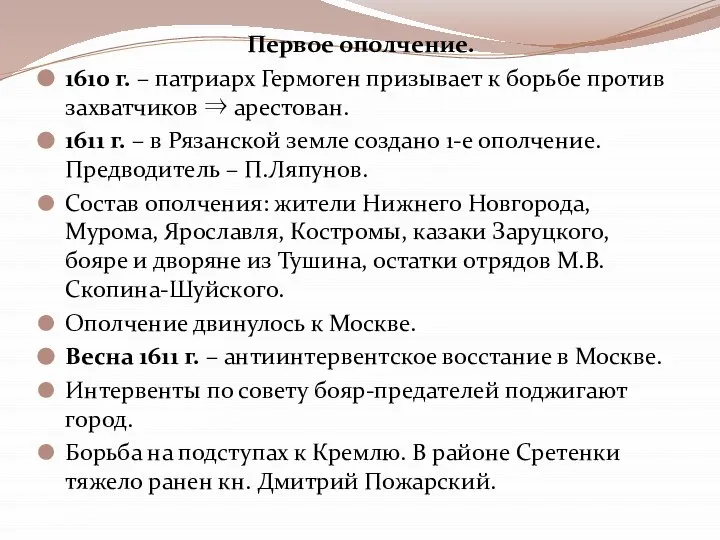 Первое ополчение.

1610 г. – патриарх Гермоген призывает к борьбе против захватчиков $\Rightarrow$ арестован.

1611 г. – в Рязанской земле создано 1-е ополчение. Предводитель – П.Ляпунов.

Состав ополчения: жители Нижнего Новгорода, Мурома, Ярославля, Костромы, казаки Заруцкого, бояре и дворяне из Тушина, остатки отрядов М.В. Скопина-Шуйского.

Ополчение двинулось к Москве.

Весна 1611 г. – антиинтервентское восстание в Москве.

Интервенты по совету бояр-предателей поджигают город.

Борьба на подступах к Кремлю. В районе Сретенки тяжело ранен кн. Дмитрий Пожарский.